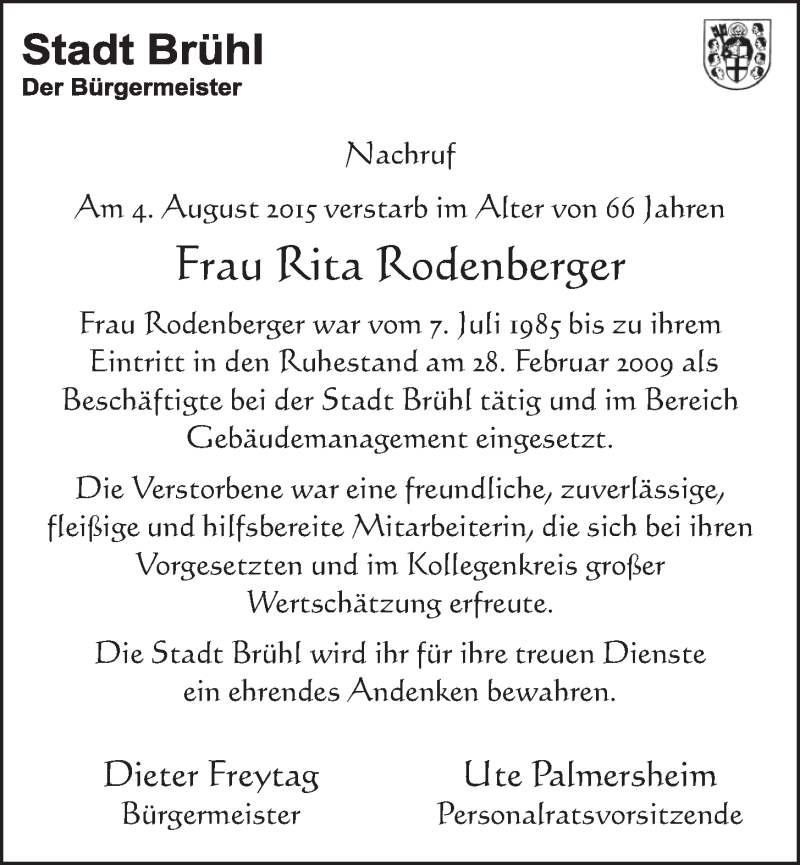 Stadt Brühl
Der Bürgermeister

Nachruf

Am 4. August 2015 verstarb im Alter von 66 Jahren

Frau Rita Rodenberger

Frau Rodenberger war vom 7. Juli 1985 bis zu ihrem Eintritt in den Ruhestand am 28. Februar 2009 als Beschäftigte bei der Stadt Brühl tätig und im Bereich Gebäudemanagement eingesetzt.

Die Verstorbene war eine freundliche, zuverlässige, fleißige und hilfsbereite Mitarbeiterin, die sich bei ihren Vorgesetzten und im Kollegenkreis großer Wertschätzung erfreute.

Die Stadt Brühl wird ihr für ihre treuen Dienste ein ehrendes Andenken bewahren.

Dieter Freytag
Bürgermeister

Ute Palmersheim
Personalratsvorsitzende